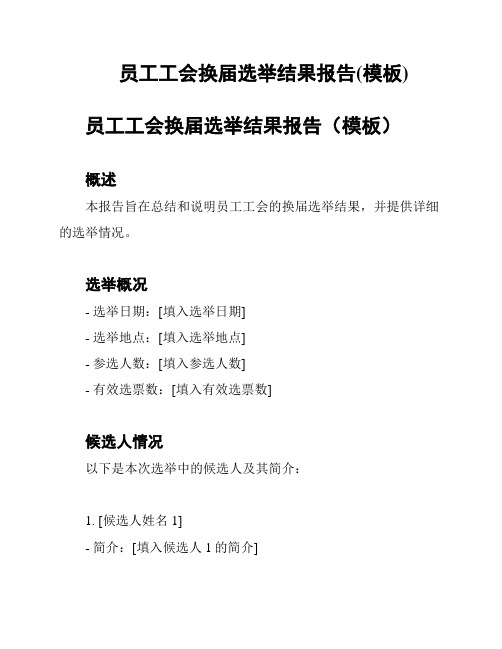 员工工会换届选举结果报告(模板)

员工工会换届选举结果报告（模板）

概述

本报告旨在总结和说明员工工会的换届选举结果，并提供详细的选举情况。

选举概况

- 选举日期：[填入选举日期]

- 选举地点：[填入选举地点]

- 参选人数：[填入参选人数]

- 有效选票数：[填入有效选票数]

候选人情况

以下是本次选举中的候选人及其简介：

1. [候选人姓名 1]

- 简介：[填入候选人 1 的简介]